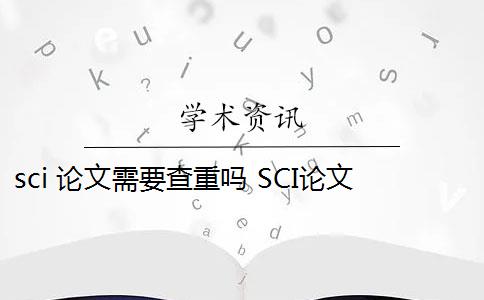 学术资讯

sci 论文需要查重吗 SCI论文